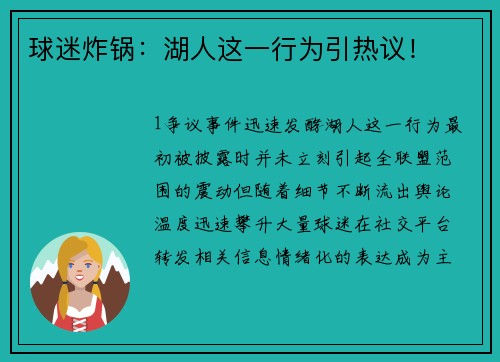 球迷炸锅：湖人这一行为引热议！

1争议事件迅速发酵湖人这一行为最初被披露时并未立刻引起全联盟范围的震动但随着细节不断流出舆论温度迅速攀升大量球迷在社交平台转发相关信息情绪化的表达成为主